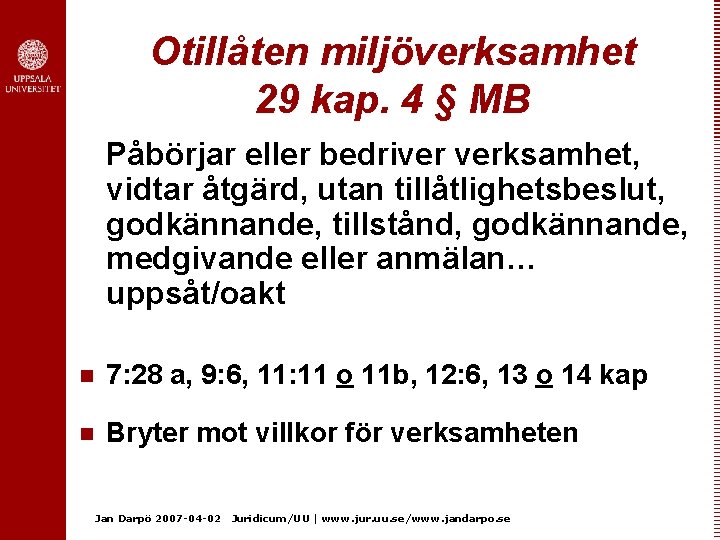 UPPSALA UNIVERSITET

Otillåten miljöverksamhet 29 kap. 4 § MB

Påbörjar eller bedriver verksamhet, vidtar åtgärd, utan tillåtlighetsbeslut, godkännande, tillstånd, godkännande, medgivande eller anmälan… uppsåt/oakt

7:28 a, 9:6, 11:11 o 11b, 12:6, 13 o 14 kap

Bryter mot villkor för verksamheten

Jan Darpö 2007-04-02 Juridicum/UU | www.jur.uu.se/www.jandarpo.se